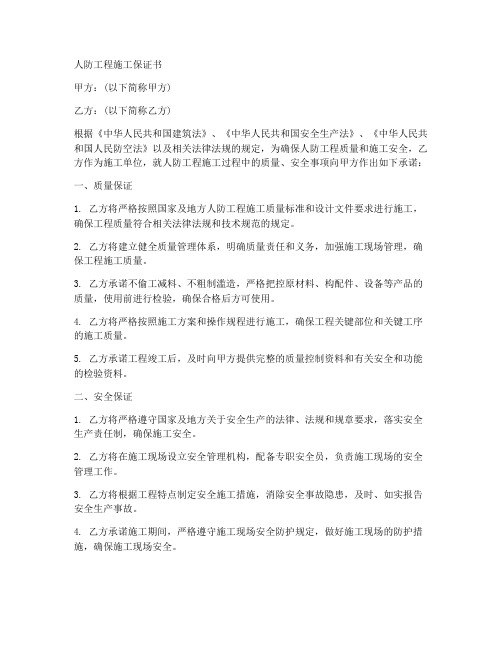 人防工程施工保证书

甲方：（以下简称甲方）

乙方：（以下简称乙方）

根据《中华人民共和国建筑法》、《中华人民共和国安全生产法》、《中华人民共和国人民防空法》以及相关法律法规的规定，为确保人防工程质量和施工安全，乙方作为施工单位，就人防工程施工过程中的质量、安全事项向甲方作出如下承诺：

一、质量保证

1. 乙方将严格按照国家及地方人防工程施工质量标准和设计文件要求进行施工，确保工程质量符合相关法律法规和技术规范的规定。

2. 乙方将建立健全质量管理体系，明确质量责任和义务，加强施工现场管理，确保工程施工质量。

3. 乙方承诺不偷工减料、不粗制滥造，严格把控原材料、构配件、设备等产品的质量，使用前进行检验，确保合格后方可使用。

4. 乙方将严格按照施工方案和操作规程进行施工，确保工程关键部位和关键工序的施工质量。

5. 乙方承诺工程竣工后，及时向甲方提供完整的质量控制资料和有关安全和功能的检验资料。

二、安全保证

1. 乙方将严格遵守国家及地方关于安全生产的法律、法规和规章要求，落实安全生产责任制，确保施工安全。

2. 乙方将在施工现场设立安全管理机构，配备专职安全员，负责施工现场的安全管理工作。

3. 乙方将根据工程特点制定安全施工措施，消除安全事故隐患，及时、如实报告安全生产事故。

4. 乙方承诺施工期间，严格遵守施工现场安全防护规定，做好施工现场的防护措施，确保施工现场安全。